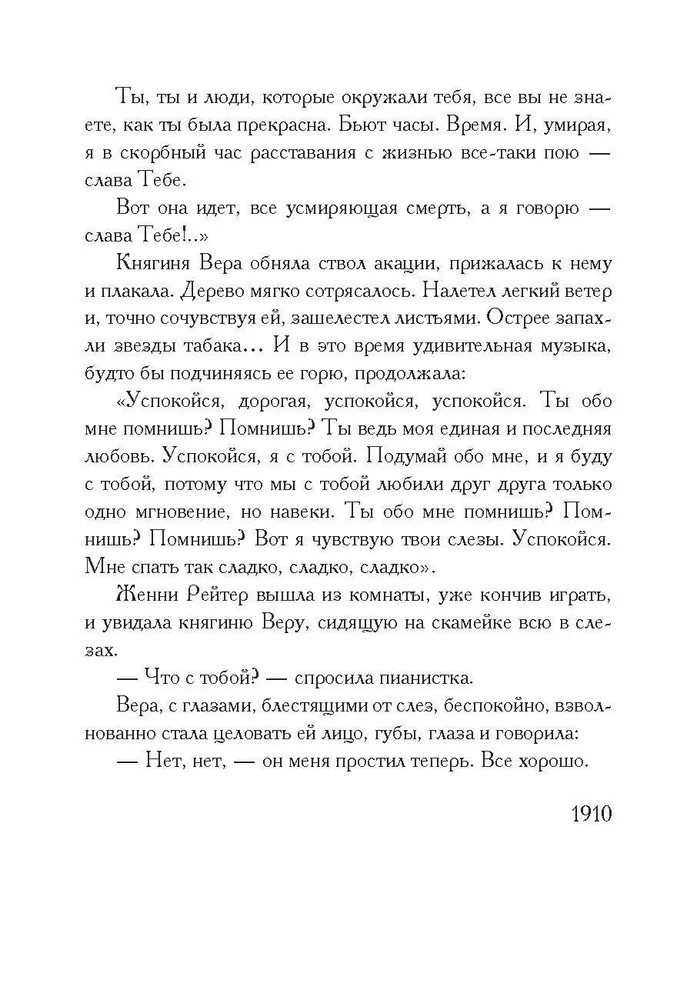 Ты, ты и люди, которые окружали тебя, все вы не знаете, как ты была прекрасна. Бьют часы. Время. И, умирая, я в скорбный час расставания с жизнью все-таки пою — слава Тебе.

Вот она идет, все усмиряющая смерть, а я говорю — слава Тебе!..»

Княгиня Вера обняла ствол акации, прижалась к нему и плакала. Дерево мягко сотрясалось. Налетел легкий ветер и, точно сочувствуя ей, зашелестел листьями. Острее запахли звезды табака... И в это время удивительная музыка, будто бы подчиняясь ее горю, продолжала:

«Успокойся, дорогая, успокойся, успокойся. Ты обо мне помнишь? Помнишь? Ты ведь моя единая и последняя любовь. Успокойся, я с тобой. Подумай обо мне, и я буду с тобой, потому что мы с тобой любили друг друга только одно мгновение, но навеки. Ты обо мне помнишь? Помнишь? Помнишь? Вот я чувствую твои слезы. Успокойся. Мне спать так сладко, сладко, сладко».

Женни Рейтер вышла из комнаты, уже кончив играть, и увидала княгиню Веру, сидящую на скамейке всю в слезах.

— Что с тобой? — спросила пианистка.

Вера, с глазами, блестящими от слез, беспокойно, взволнованно стала целовать ей лицо, губы, глаза и говорила:

— Нет, нет, — он меня простил теперь. Все хорошо.

1910